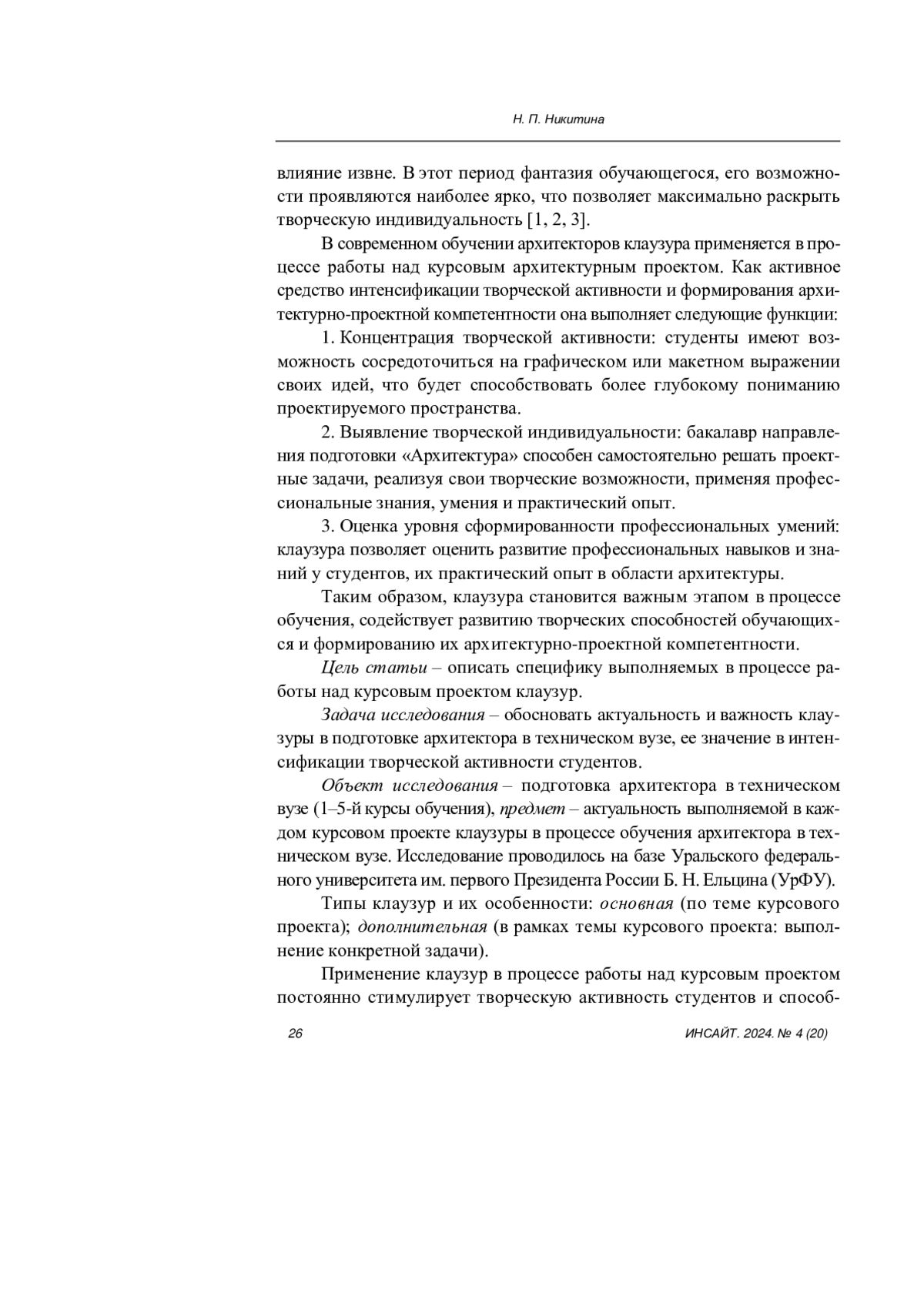 Н. П. Никитина

влияние извне. В этот период фантазия обучающегося, его возможности проявляются наиболее ярко, что позволяет максимально раскрыть творческую индивидуальность [1, 2, 3].

В современном обучении архитекторов клаузура применяется в процессе работы над курсовым архитектурным проектом. Как активное средство интенсификации творческой активности и формирования архитектурно-проектной компетентности она выполняет следующие функции:

1. Концентрация творческой активности: студенты имеют возможность сосредоточиться на графическом или макетном выражении своих идей, что будет способствовать более глубокому пониманию проектируемого пространства.

2. Выявление творческой индивидуальности: бакалавр направления подготовки «Архитектура» способен самостоятельно решать проектные задачи, реализуя свои творческие возможности, применяя профессиональные знания, умения и практический опыт.

3. Оценка уровня сформированности профессиональных умений: клаузура позволяет оценить развитие профессиональных навыков и знаний у студентов, их практический опыт в области архитектуры.

Таким образом, клаузура становится важным этапом в процессе обучения, содействует развитию творческих способностей обучающихся и формированию их архитектурно-проектной компетентности.

Цель статьи – описать специфику выполняемых в процессе работы над курсовым проектом клаузур.

Задача исследования – обосновать актуальность и важность клаузуры в подготовке архитектора в техническом вузе, ее значение в интенсификации творческой активности студентов.

Объект исследования – подготовка архитектора в техническом вузе (1–5-й курсы обучения), предмет – актуальность выполняемой в каждом курсовом проекте клаузуры в процессе обучения архитектора в техническом вузе. Исследование проводилось на базе Уральского федерального университета им. первого Президента России Б. Н. Ельцина (УрФУ).

Типы клаузур и их особенности: основная (по теме курсового проекта); дополнительная (в рамках темы курсового проекта: выполнение конкретной задачи).

Применение клаузур в процессе работы над курсовым проектом постоянно стимулирует творческую активность студентов и способ-

26

ИНСАЙТ. 2024. № 4 (20)